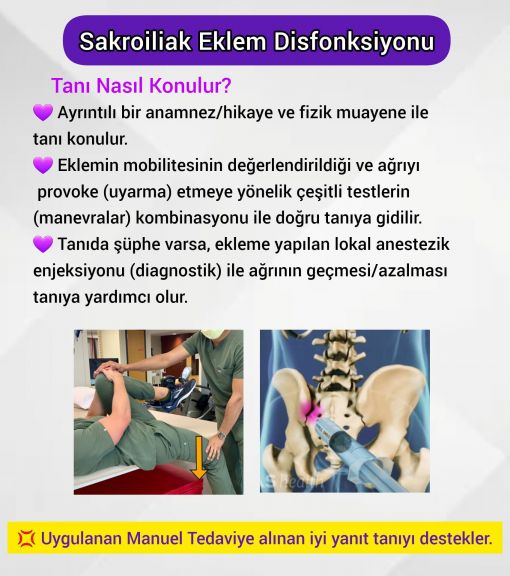 Sakroiliak Eklem Disfonksiyonu

Tanı Nasıl Konulur?

💜 Ayrıntılı bir anamnez/hikaye ve fizik muayene ile tanı konulur.

💜 Eklemin mobilitesinin değerlendirildiği ve ağrıyı provoke (uyarma) etmeye yönelik çeşitli testlerin (manevralar) kombinasyonu ile doğru tanıya gidilir.

💜 Tanıda şüphe varsa, ekleme yapılan lokal anestezik enjeksiyonu (diagnostik) ile ağrının geçmesi/azalması tanıya yardımcı olur.

💢 Uygulanan Manuel Tedaviye alınan iyi yanıt tanıyı destekler.